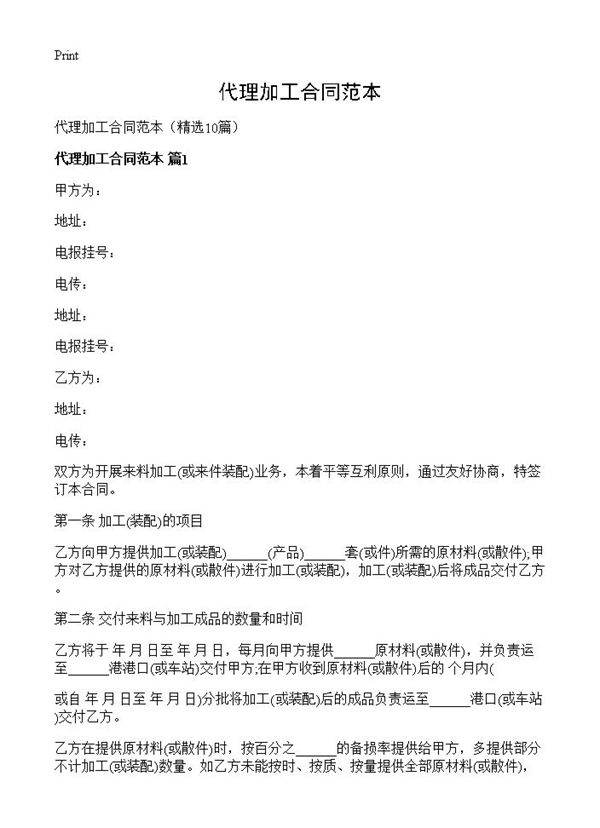 Print

代理加工合同范本

代理加工合同范本（精选10篇）

代理加工合同范本 篇1

甲方为：

地址：

电报挂号：

电传：

地址：

电报挂号：

乙方为：

地址：

电传：

双方为开展来料加工(或来件装配)业务，本着平等互利原则，通过友好协商，特签订本合同。

第一条 加工(装配)的项目

乙方向甲方提供加工(或装配)______(产品)______套(或件)所需的原材料(或散件);甲方对乙方提供的原材料(或散件)进行加工(或装配)，加工(或装配)后将成品交付乙方。

第二条 交付来料与加工成品的数量和时间

乙方将于 年 月 日至 年 月 日，每月向甲方提供______原材料(或散件)，并负责运至______港港口(或车站)交付甲方;在甲方收到原材料(或散件)后的 个月内(

或自 年 月 日至 年 月 日)分批将加工(或装配)后的成品负责运至______港口(或车站)交付乙方。

乙方在提供原材料(或散件)时，按百分之______的备损率提供给甲方，多提供部分不计加工(或装配)数量。如乙方未能按时、按质、按量提供全部原材料(或散件)，